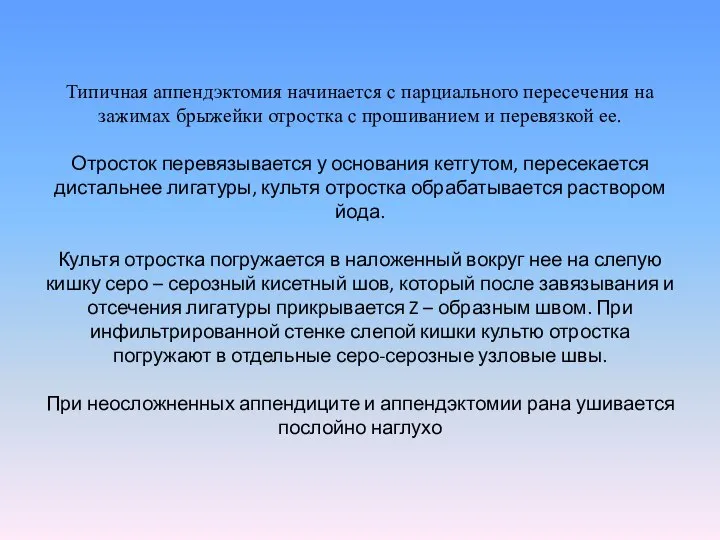 Типичная аппендэктомия начинается с парциального пересечения на зажимах брыжейки отростка с прошиванием и перевязкой ее.

Отросток перевязывается у основания кетгутом, пересекается дистальнее лигатуры, культя отростка обрабатывается раствором йода.

Культя отростка погружается в наложенный вокруг нее на слепую кишку серо – серозный кисетный шов, который после завязывания и отсечения лигатуры прикрывается Z – образным швом. При инфильтрированной стенке слепой кишки культю отростка погружают в отдельные серо-серозные узловые швы.

При неосложненных аппендиците и аппендэктомии рана ушивается послойно наглухо